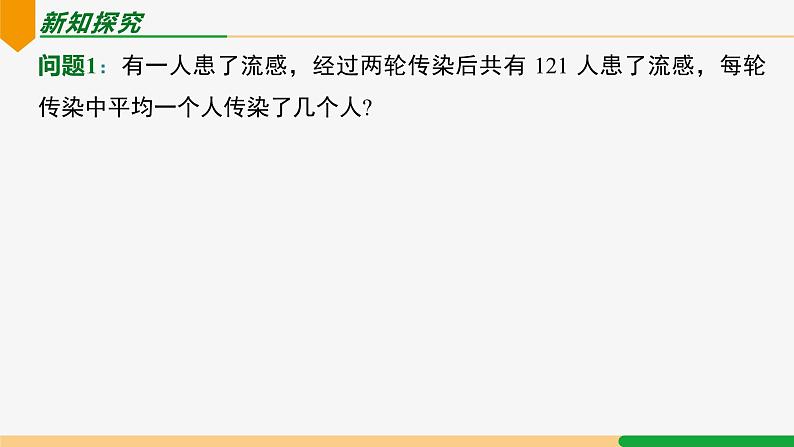 新知探究

问题1：有一人患了流感，经过两轮传染后共有 121 人患了流感，每轮传染中平均一个人传染了几个人?